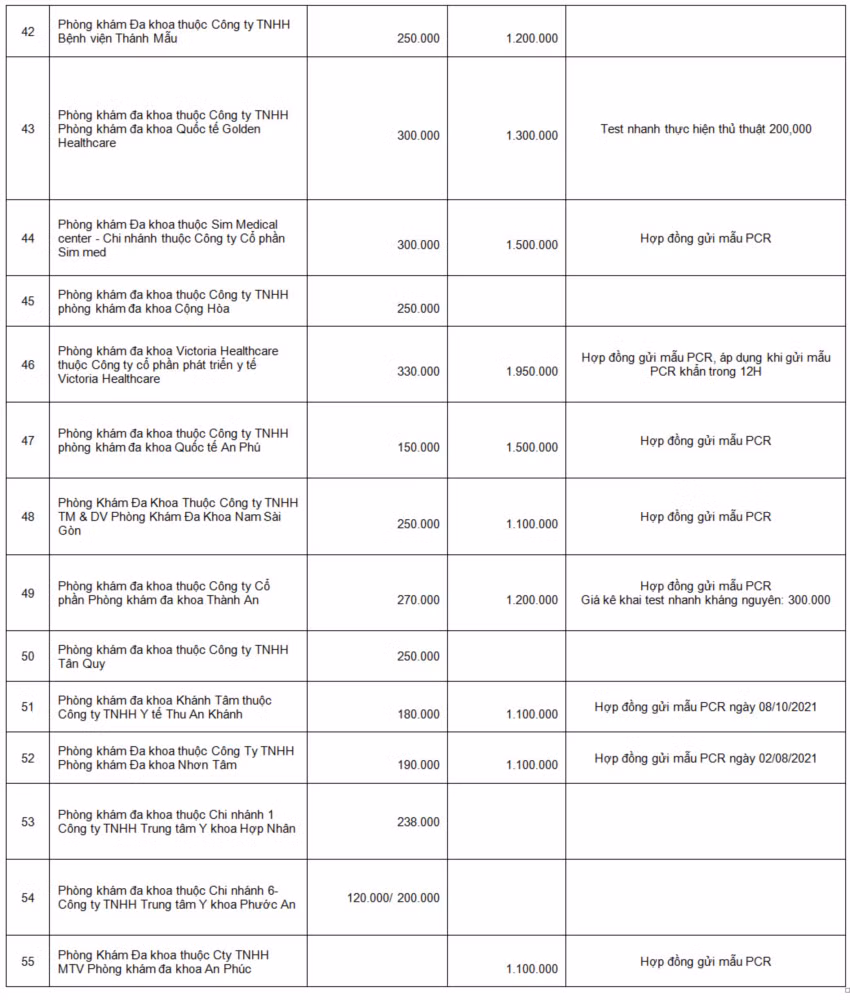 | | | | | |
|---|---|---|---|---|
| 42 | Phòng khám Đa khoa thuộc Công ty TNHH Bệnh viện Thánh Mẫu | 250.000 | 1.200.000 | |
| 43 | Phòng khám đa khoa thuộc Công ty TNHH Phòng khám đa khoa Quốc tế Golden Healthcare | 300.000 | 1.300.000 | Test nhanh thực hiện thủ thuật 200,000 |
| 44 | Phòng khám Đa khoa thuộc Sim Medical center - Chi nhánh thuộc Công ty Cổ phần Sim med | 300.000 | 1.500.000 | Hợp đồng gửi mẫu PCR |
| 45 | Phòng khám đa khoa thuộc Công ty TNHH phòng khám đa khoa Cộng Hòa | 250.000 | | |
| 46 | Phòng khám đa khoa Victoria Healthcare thuộc Công ty cổ phần phát triển y tế Victoria Healthcare | 330.000 | 1.950.000 | Hợp đồng gửi mẫu PCR, áp dụng khi gửi mẫu PCR khẩn trong 12H |
| 47 | Phòng khám đa khoa thuộc Công ty TNHH phòng khám đa khoa Quốc tế An Phú | 150.000 | 1.500.000 | Hợp đồng gửi mẫu PCR |
| 48 | Phòng Khám Đa Khoa Thuộc Công ty TNHH TM & DV Phòng Khám Đa Khoa Nam Sài Gòn | 250.000 | 1.100.000 | Hợp đồng gửi mẫu PCR |
| 49 | Phòng khám đa khoa thuộc Công ty Cổ phần Phòng khám đa khoa Thành An | 270.000 | 1.200.000 | Hợp đồng gửi mẫu PCR Giá kê khai test nhanh kháng nguyên: 300.000 |
| 50 | Phòng khám đa khoa thuộc Công ty TNHH Tân Quy | 250.000 | | |
| 51 | Phòng khám đa khoa Khánh Tâm thuộc Công ty TNHH Y tế Thu An Khánh | 180.000 | 1.100.000 | Hợp đồng gửi mẫu PCR ngày 08/10/2021 |
| 52 | Phòng khám đa khoa thuộc Công Ty TNHH Phòng khám Đa khoa Nhơn Tâm | 190.000 | 1.100.000 | Hợp đồng gửi mẫu PCR ngày 02/08/2021 |
| 53 | Phòng khám đa khoa thuộc Chi nhánh 1 Công ty TNHH Trung tâm Y khoa Hợp Nhân | 238.000 | | |
| 54 | Phòng khám đa khoa thuộc Chi nhánh 6- Công ty TNHH Trung tâm Y khoa Phước An | 120.000/ 200.000 | | |
| 55 | Phòng Khám Đa khoa thuộc Cty TNHH MTV Phòng khám đa khoa An Phúc | | 1.100.000 | Hợp đồng gửi mẫu PCR |